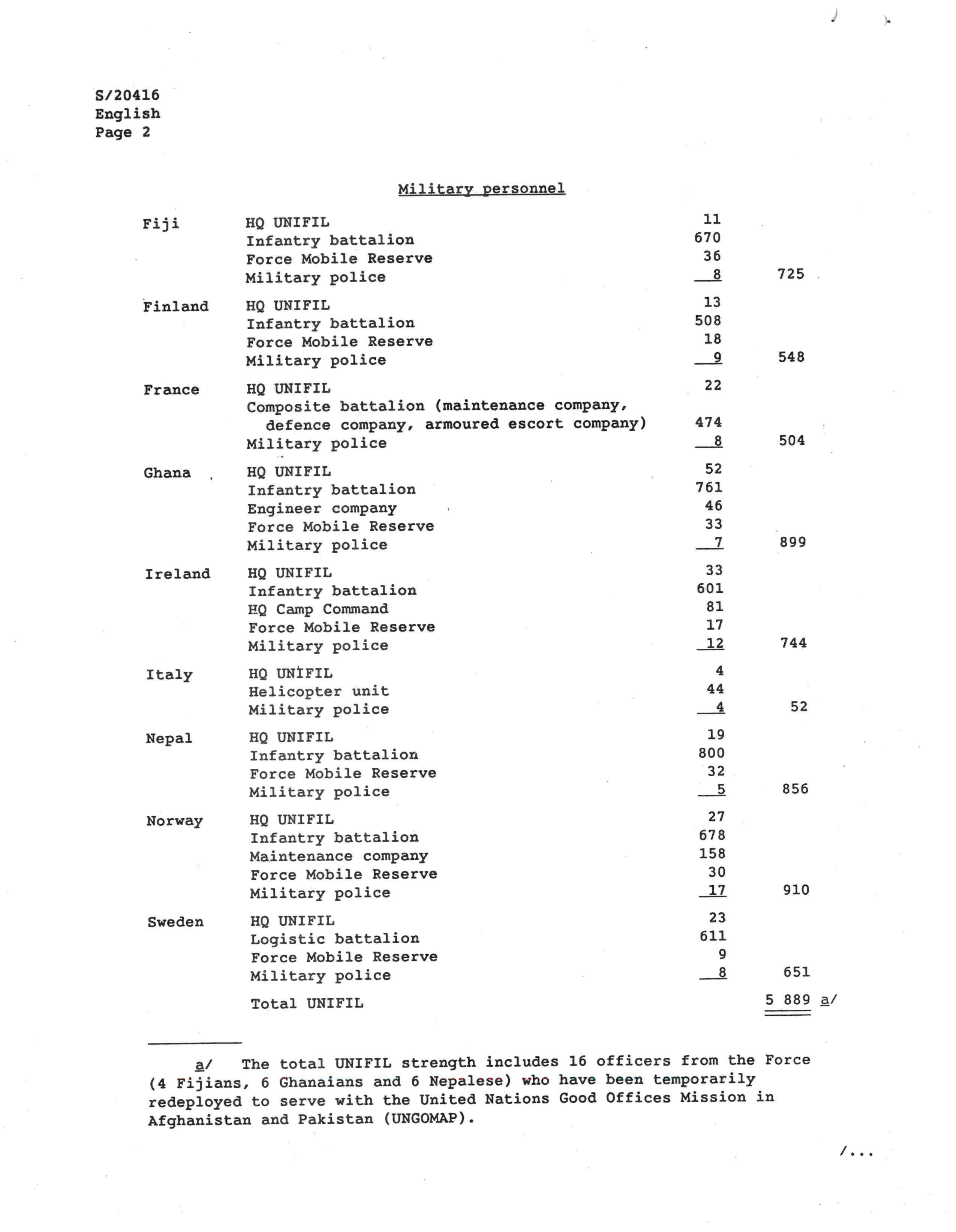 S/20416
English
Page 2

Military personnel

| | | | |
|---|---|---|---|
| Fiji | HQ UNIFIL | 11 | |
| | Infantry battalion | 670 | |
| | Force Mobile Reserve | 36 | |
| | Military police | 8 | 725 |
| Finland | HQ UNIFIL | 13 | |
| | Infantry battalion | 508 | |
| | Force Mobile Reserve | 18 | |
| | Military police | 9 | 548 |
| France | HQ UNIFIL | 22 | |
| | Composite battalion (maintenance company, defence company, armoured escort company) | 474 | |
| | Military police | 8 | 504 |
| Ghana | HQ UNIFIL | 52 | |
| | Infantry battalion | 761 | |
| | Engineer company | 46 | |
| | Force Mobile Reserve | 33 | |
| | Military police | 7 | 899 |
| Ireland | HQ UNIFIL | 33 | |
| | Infantry battalion | 601 | |
| | HQ Camp Command | 81 | |
| | Force Mobile Reserve | 17 | |
| | Military police | 12 | 744 |
| Italy | HQ UNIFIL | 4 | |
| | Helicopter unit | 44 | |
| | Military police | 4 | 52 |
| Nepal | HQ UNIFIL | 19 | |
| | Infantry battalion | 800 | |
| | Force Mobile Reserve | 32 | |
| | Military police | 5 | 856 |
| Norway | HQ UNIFIL | 27 | |
| | Infantry battalion | 678 | |
| | Maintenance company | 158 | |
| | Force Mobile Reserve | 30 | |
| | Military police | 17 | 910 |
| Sweden | HQ UNIFIL | 23 | |
| | Logistic battalion | 611 | |
| | Force Mobile Reserve | 9 | |
| | Military police | 8 | 651 |
| | Total UNIFIL | | 5 889 a/ |

a/ The total UNIFIL strength includes 16 officers from the Force (4 Fijians, 6 Ghanaians and 6 Nepalese) who have been temporarily redeployed to serve with the United Nations Good Offices Mission in Afghanistan and Pakistan (UNGOMAP).

/...